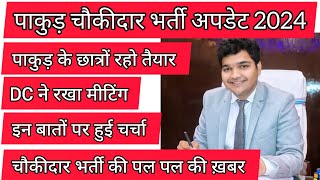 पाकुड़ चौकीदार भर्ती अपडेट 2024

पाकुड़ के छात्रों रहो तैयार

DC ने रखा मीटिंग

इन बातों पर हुई चर्चा

चौकीदार भर्ती की पल पल की ख़बर